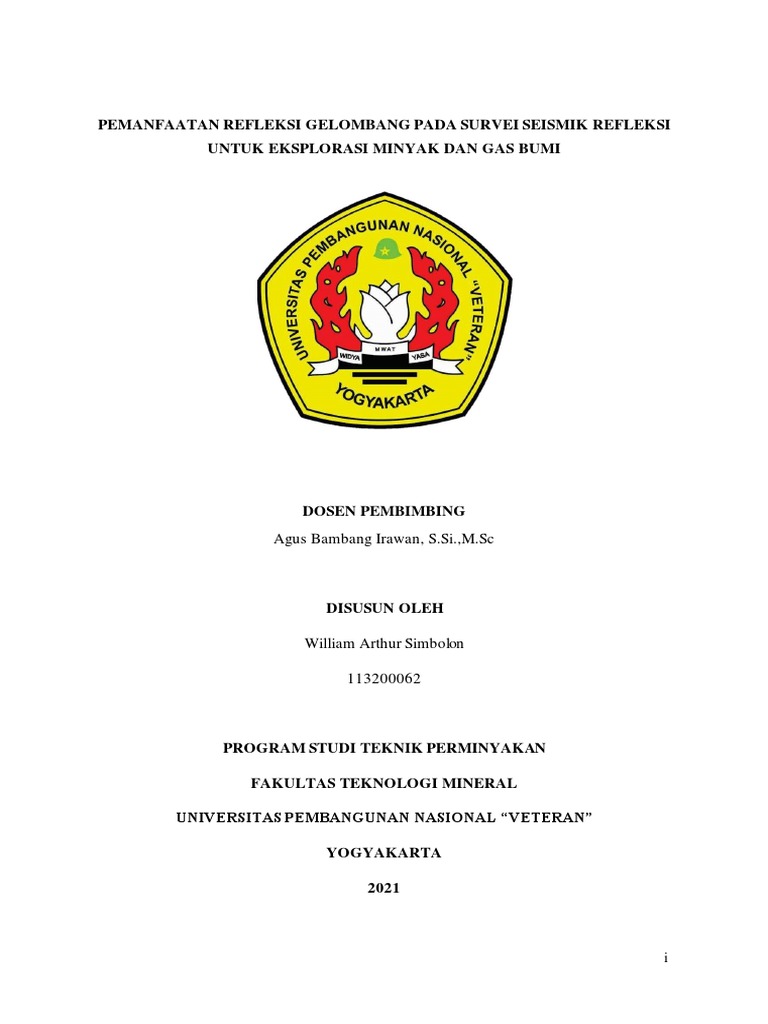 PEMANFAATAN REFLEKSI GELOMBANG PADA SURVEI SEISMIK REFLEKSI UNTUK EKSPLORASI MINYAK DAN GAS BUMI

UNIVERSITAS PEMBANGUNAN NASIONAL "VETERAN"
WIDYA
MWAT
YASA
YOGYAKARTA

DOSEN PEMBIMBING

Agus Bambang Irawan, S.Si.,M.Sc

DISUSUN OLEH

William Arthur Simbolon

113200062

PROGRAM STUDI TEKNIK PERMINYAKAN

FAKULTAS TEKNOLOGI MINERAL

UNIVERSITAS PEMBANGUNAN NASIONAL "VETERAN"

YOGYAKARTA

2021

i